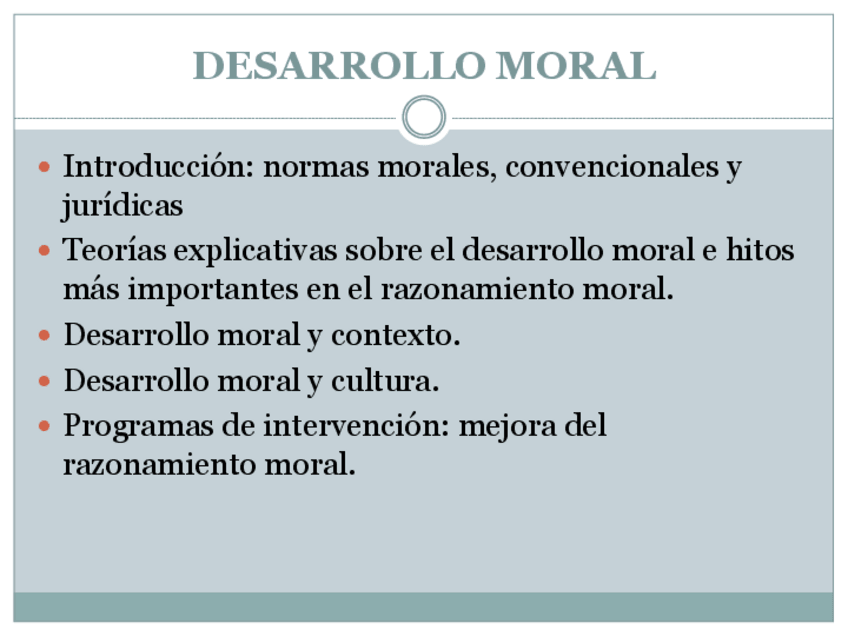 DESARROLLO MORAL

• Introducción: normas morales, convencionales y jurídicas
• Teorías explicativas sobre el desarrollo moral e hitos más importantes en el razonamiento moral.
• Desarrollo moral y contexto.
• Desarrollo moral y cultura.
• Programas de intervención: mejora del razonamiento moral.